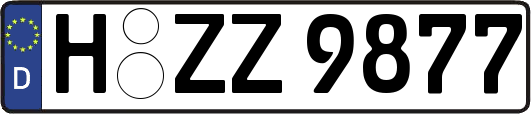 D
H ZZ 9877